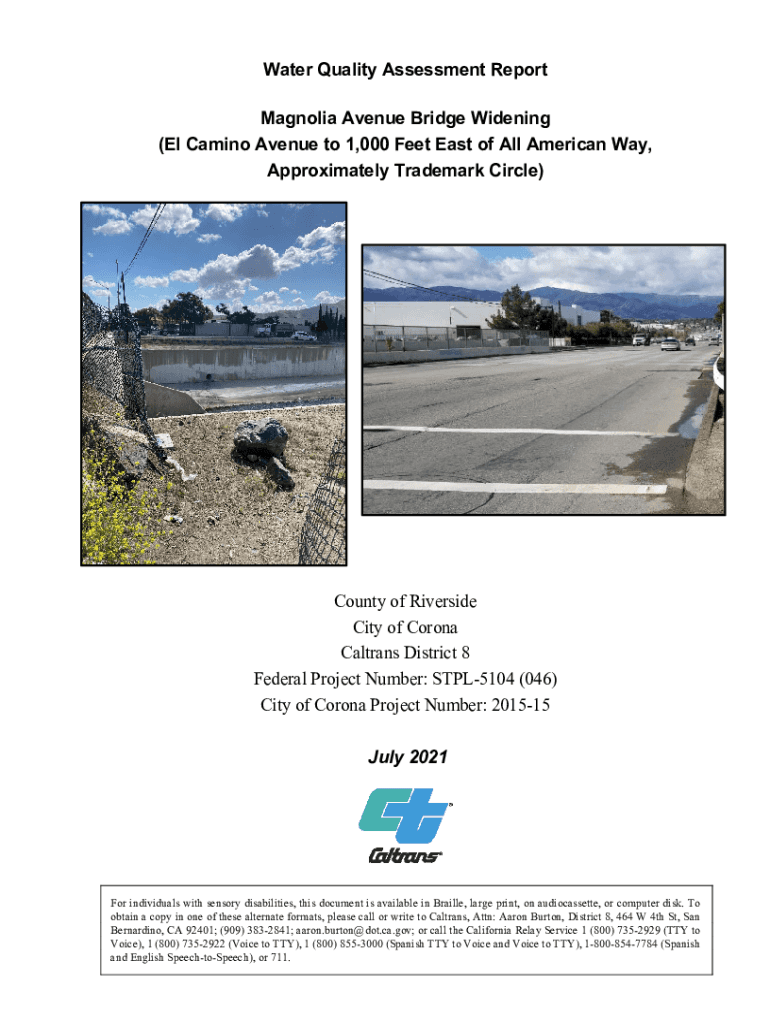 Water Quality Assessment Report

Magnolia Avenue Bridge Widening
(El Camino Avenue to 1,000 Feet East of All American Way,
Approximately Trademark Circle)

County of Riverside
City of Corona
Caltrans District 8
Federal Project Number: STPL-5104 (046)
City of Corona Project Number: 2015-15

July 2021

Caltrans

For individuals with sensory disabilities, this document is available in Braille, large print, on audiocassette, or computer disk. To obtain a copy in one of these alternate formats, please call or write to Caltrans, Attn: Aaron Burton, District 8, 464 W 4th St, San Bernardino, CA 92401; (909) 383-2841; aaron.burton@dot.ca.gov; or call the California Relay Service 1 (800) 735-2929 (TTY to Voice), 1 (800) 735-2922 (Voice to TTY), 1 (800) 855-3000 (Spanish TTY to Voice and Voice to TTY), 1-800-854-7784 (Spanish and English Speech-to-Speech), or 711.